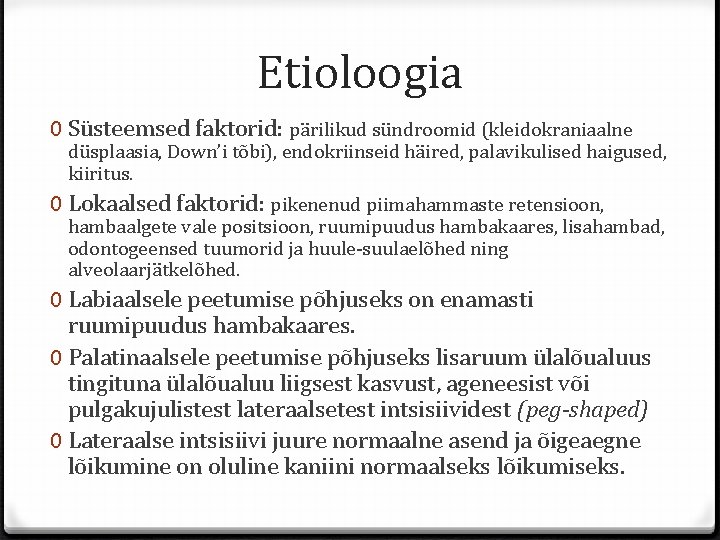 Etioloogia

0 Süsteemsed faktorid: pärilikud sündroomid (kleidokraniaalne düsplaasia, Down'i tõbi), endokriinseid häired, palavikulised haigused, kiiritus.

0 Lokaalsed faktorid: pikenenud piimahammaste retensioon, hambaalgete vale positsioon, ruumipuudus hambakaares, lisahambad, odontogeensed tuumorid ja huule-suulaelõhed ning alveolaarjätkelõhed.

0 Labiaalsele peetumise põhjuseks on enamasti ruumipuudus hambakaares.

0 Palatinaalsele peetumise põhjuseks lisaruum ülalõualuus tingituna ülalõualuu liigsest kasvust, ageneesist või pulgakujulistest lateraalsetest intsisiividest (peg-shaped)

0 Lateraalse intsisiivi juure normaalne asend ja õigeaegne lõikumine on oluline kaniini normaalseks lõikumiseks.